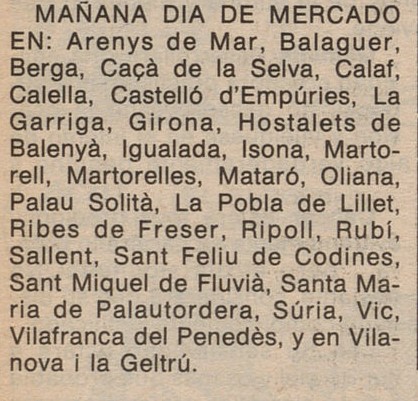 MAÑANA DIA DE MERCADO EN: Arenys de Mar, Balaguer, Berga, Caçà de la Selva, Calaf, Calella, Castelló d'Empúries, La Garriga, Girona, Hostalets de Balenyà, Igualada, Isona, Martorell, Martorelles, Mataró, Oliana, Palau Solità, La Pobla de Lillet, Ribes de Freser, Ripoll, Rubí, Sallent, Sant Feliu de Codines, Sant Miquel de Fluvià, Santa Maria de Palautordera, Súria, Vic, Vilafranca del Penedès, y en Vilanova i la Geltrú.